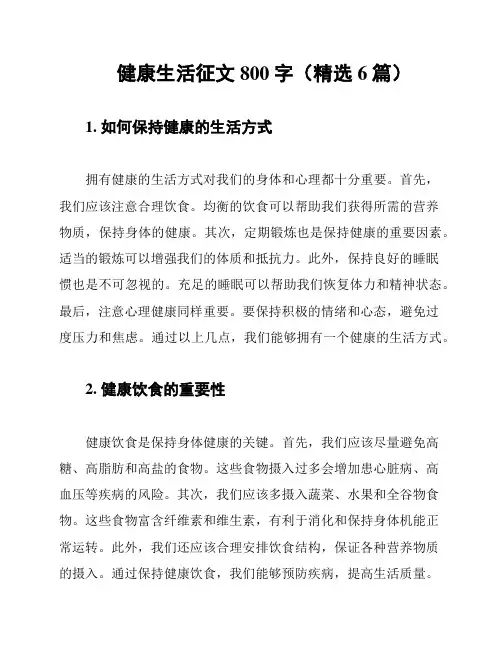 健康生活征文 800 字（精选 6 篇）

1. 如何保持健康的生活方式

拥有健康的生活方式对我们的身体和心理都十分重要。首先，我们应该注意合理饮食。均衡的饮食可以帮助我们获得所需的营养物质，保持身体的健康。其次，定期锻炼也是保持健康的重要因素。适当的锻炼可以增强我们的体质和抵抗力。此外，保持良好的睡眠惯也是不可忽视的。充足的睡眠可以帮助我们恢复体力和精神状态。最后，注意心理健康同样重要。要保持积极的情绪和心态，避免过度压力和焦虑。通过以上几点，我们能够拥有一个健康的生活方式。

2. 健康饮食的重要性

健康饮食是保持身体健康的关键。首先，我们应该尽量避免高糖、高脂肪和高盐的食物。这些食物摄入过多会增加患心脏病、高血压等疾病的风险。其次，我们应该多摄入蔬菜、水果和全谷物食物。这些食物富含纤维素和维生素，有利于消化和保持身体机能正常运转。此外，我们还应该合理安排饮食结构，保证各种营养物质的摄入。通过保持健康饮食，我们能够预防疾病，提高生活质量。